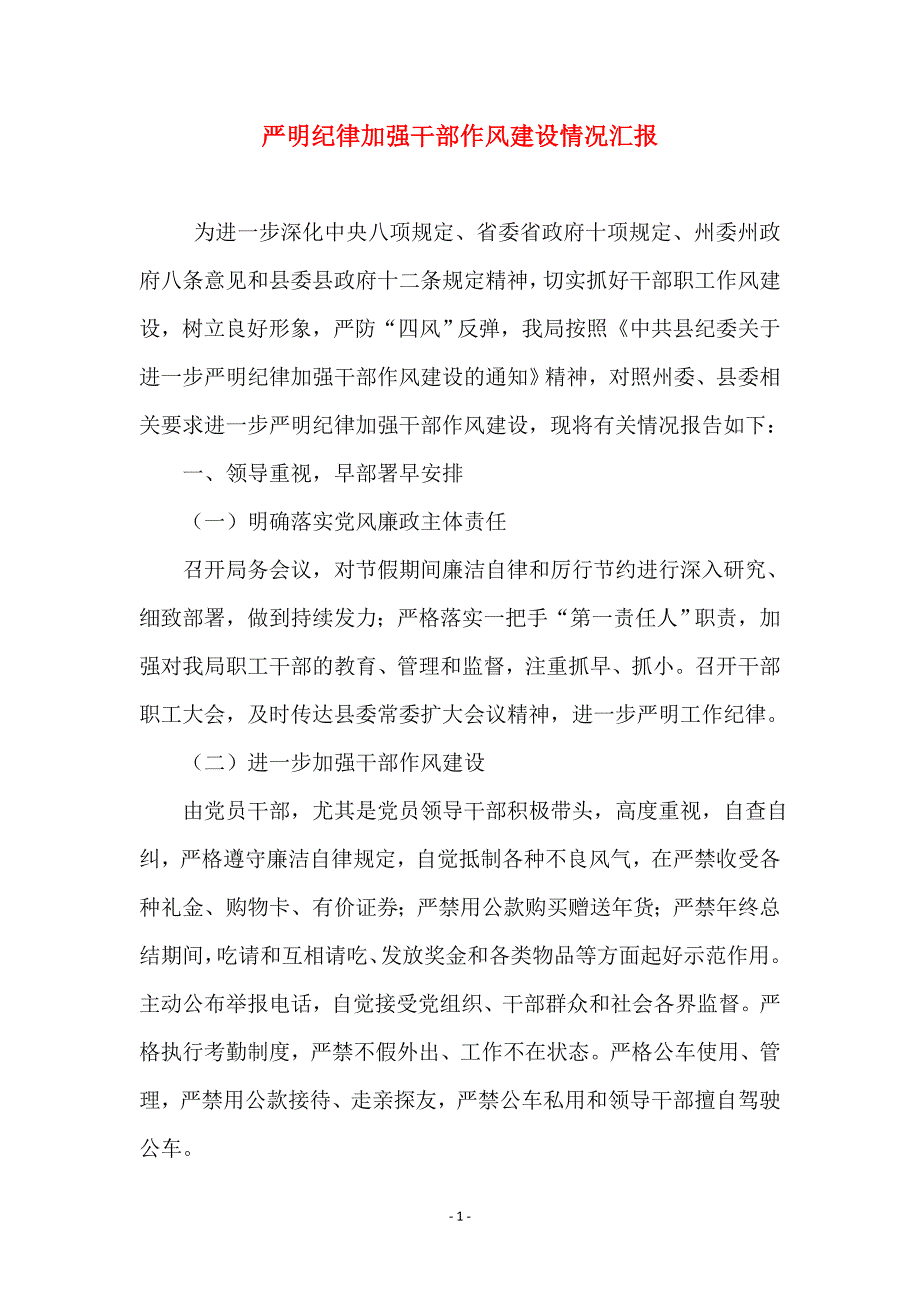 严明纪律加强干部作风建设情况汇报

为进一步深化中央八项规定、省委省政府十项规定、州委州政府八条意见和县委县政府十二条规定精神，切实抓好干部职工作风建设，树立良好形象，严防“四风”反弹，我局按照《中共县纪委关于进一步严明纪律加强干部作风建设的通知》精神，对照州委、县委相关要求进一步严明纪律加强干部作风建设，现将有关情况报告如下：

一、领导重视，早部署早安排

（一）明确落实党风廉政主体责任

召开局务会议，对节假期间廉洁自律和厉行节约进行深入研究、细致部署，做到持续发力；严格落实一把手“第一责任人”职责，加强对我局职工干部的教育、管理和监督，注重抓早、抓小。召开干部职工大会，及时传达县委常委扩大会议精神，进一步严明工作纪律。

（二）进一步加强干部作风建设

由党员干部，尤其是党员领导干部积极带头，高度重视，自查自纠，严格遵守廉洁自律规定，自觉抵制各种不良风气，在严禁收受各种礼金、购物卡、有价证券；严禁用公款购买赠送年货；严禁年终总结期间，吃请和互相请吃、发放奖金和各类物品等方面起好示范作用。主动公布举报电话，自觉接受党组织、干部群众和社会各界监督。严格执行考勤制度，严禁不假外出、工作不在状态。严格公车使用、管理，严禁用公款接待、走亲探友，严禁公车私用和领导干部擅自驾驶公车。

- 1 -